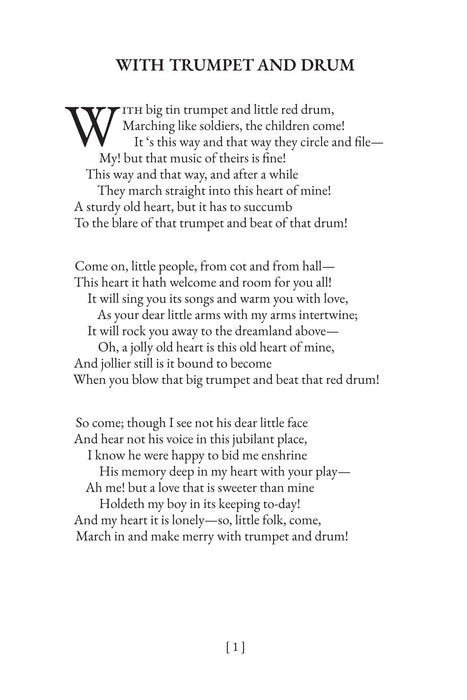 WITH TRUMPET AND DRUM

WITH big tin trumpet and little red drum,
Marching like soldiers, the children come!
It 's this way and that way they circle and file—
My! but that music of theirs is fine!
This way and that way, and after a while
They march straight into this heart of mine!
A sturdy old heart, but it has to succumb
To the blare of that trumpet and beat of that drum!

Come on, little people, from cot and from hall—
This heart it hath welcome and room for you all!
It will sing you its songs and warm you with love,
As your dear little arms with my arms intertwine;
It will rock you away to the dreamland above—
Oh, a jolly old heart is this old heart of mine,
And jollier still is it bound to become
When you blow that big trumpet and beat that red drum!

So come; though I see not his dear little face
And hear not his voice in this jubilant place,
I know he were happy to bid me enshrine
His memory deep in my heart with your play—
Ah me! but a love that is sweeter than mine
Holdeth my boy in its keeping to-day!
And my heart it is lonely—so, little folk, come,
March in and make merry with trumpet and drum!

[ 1 ]